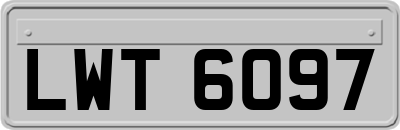 LWT 6097